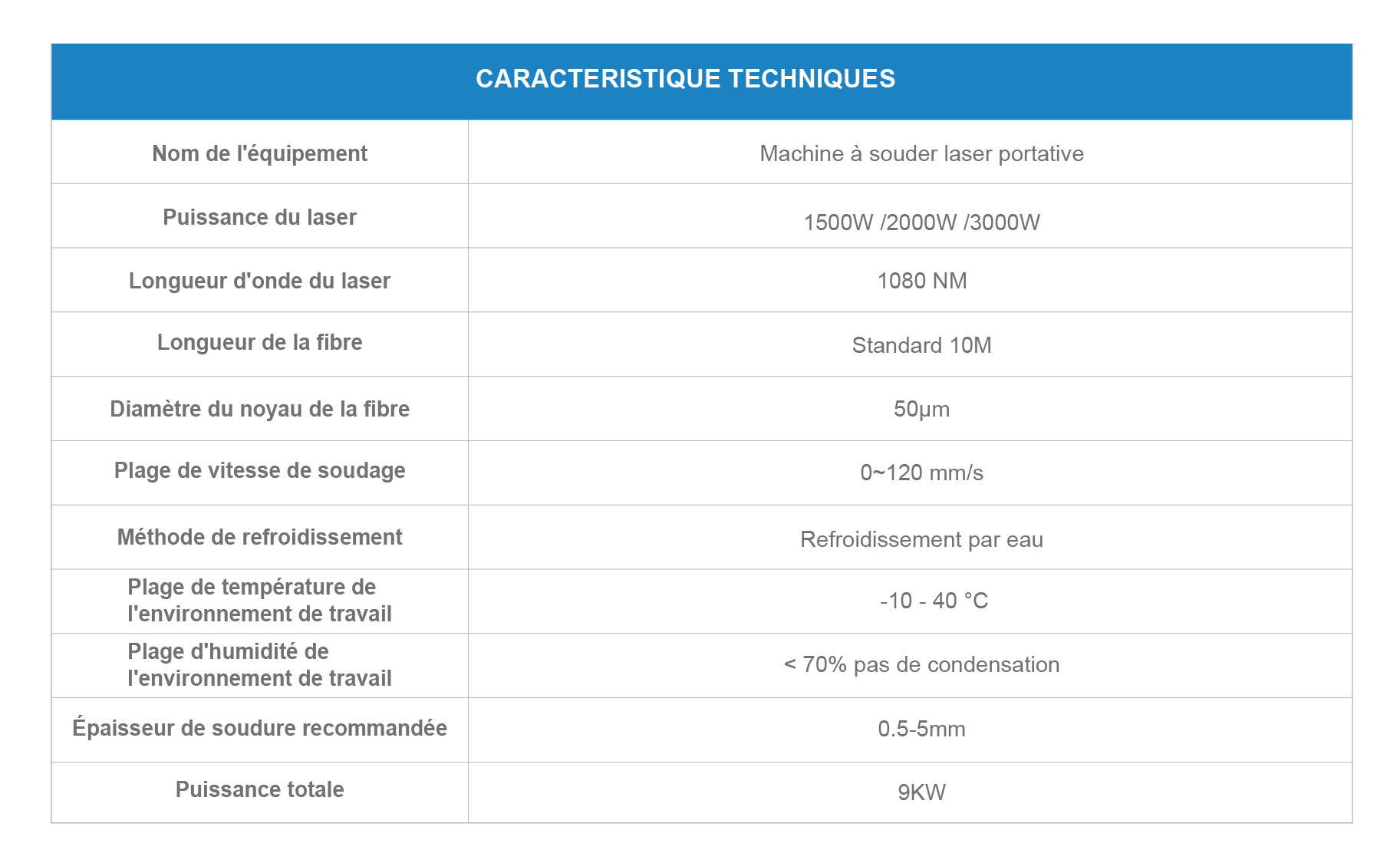 | CARACTERISTIQUE TECHNIQUES | |
|---|---|
| Nom de l'équipement | Machine à souder laser portative |
| Puissance du laser | 1500W /2000W /3000W |
| Longueur d'onde du laser | 1080 NM |
| Longueur de la fibre | Standard 10M |
| Diamètre du noyau de la fibre | 50μm |
| Plage de vitesse de soudage | 0~120 mm/s |
| Méthode de refroidissement | Refroidissement par eau |
| Plage de température de l'environnement de travail | -10 - 40 °C |
| Plage d'humidité de l'environnement de travail | < 70% pas de condensation |
| Épaisseur de soudure recommandée | 0.5-5mm |
| Puissance totale | 9KW |